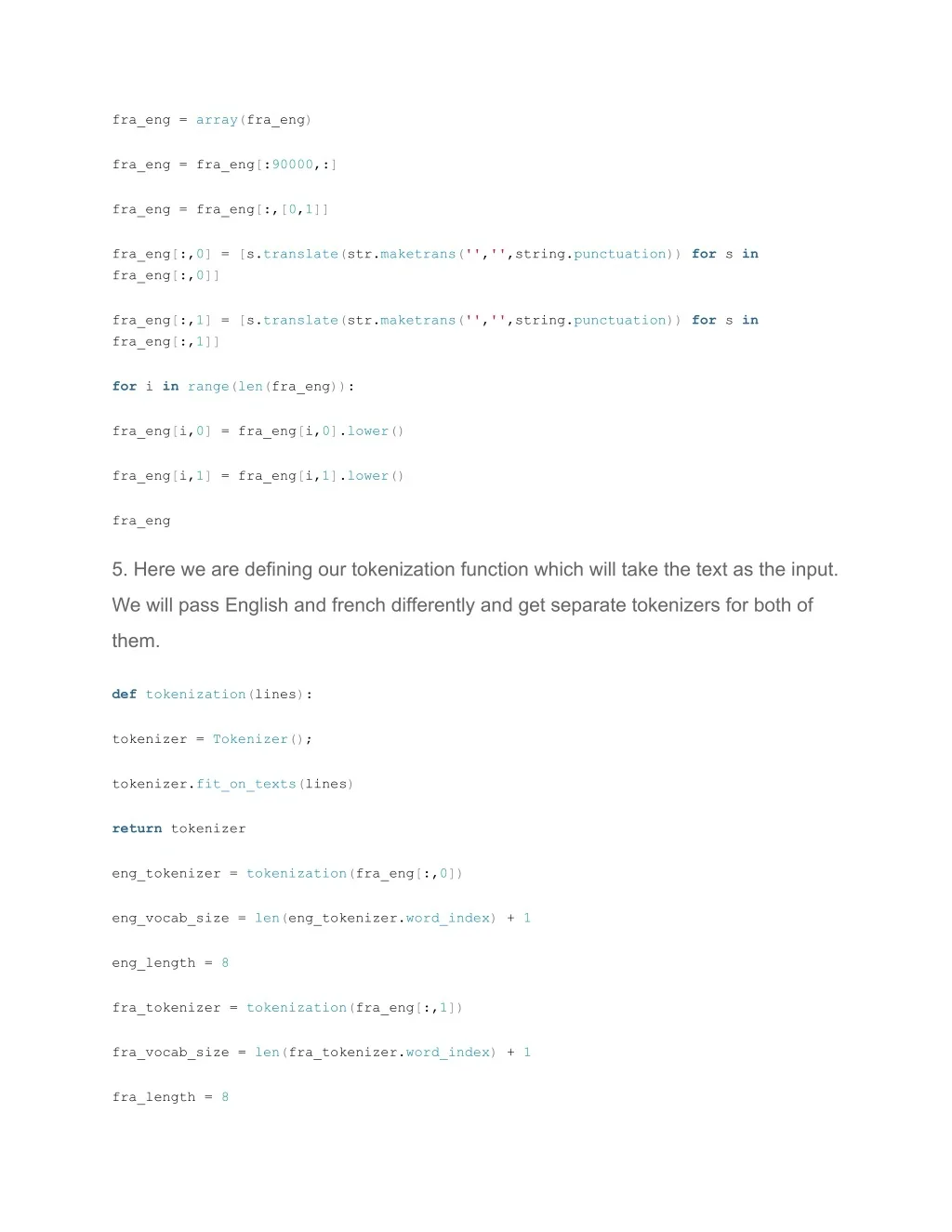 fra_eng = array(fra_eng)

fra_eng = fra_eng[:90000,:]

fra_eng = fra_eng[:,[0,1]]

fra_eng[:,0] = [s.translate(str.maketrans('','',string.punctuation)) for s in fra_eng[:,0]]

fra_eng[:,1] = [s.translate(str.maketrans('','',string.punctuation)) for s in fra_eng[:,1]]

for i in range(len(fra_eng)):

fra_eng[i,0] = fra_eng[i,0].lower()

fra_eng[i,1] = fra_eng[i,1].lower()

fra_eng

5. Here we are defining our tokenization function which will take the text as the input. We will pass English and french differently and get separate tokenizers for both of them.

def tokenization(lines):

tokenizer = Tokenizer();

tokenizer.fit_on_texts(lines)

return tokenizer

eng_tokenizer = tokenization(fra_eng[:,0])

eng_vocab_size = len(eng_tokenizer.word_index) + 1

eng_length = 8

fra_tokenizer = tokenization(fra_eng[:,1])

fra_vocab_size = len(fra_tokenizer.word_index) + 1

fra_length = 8